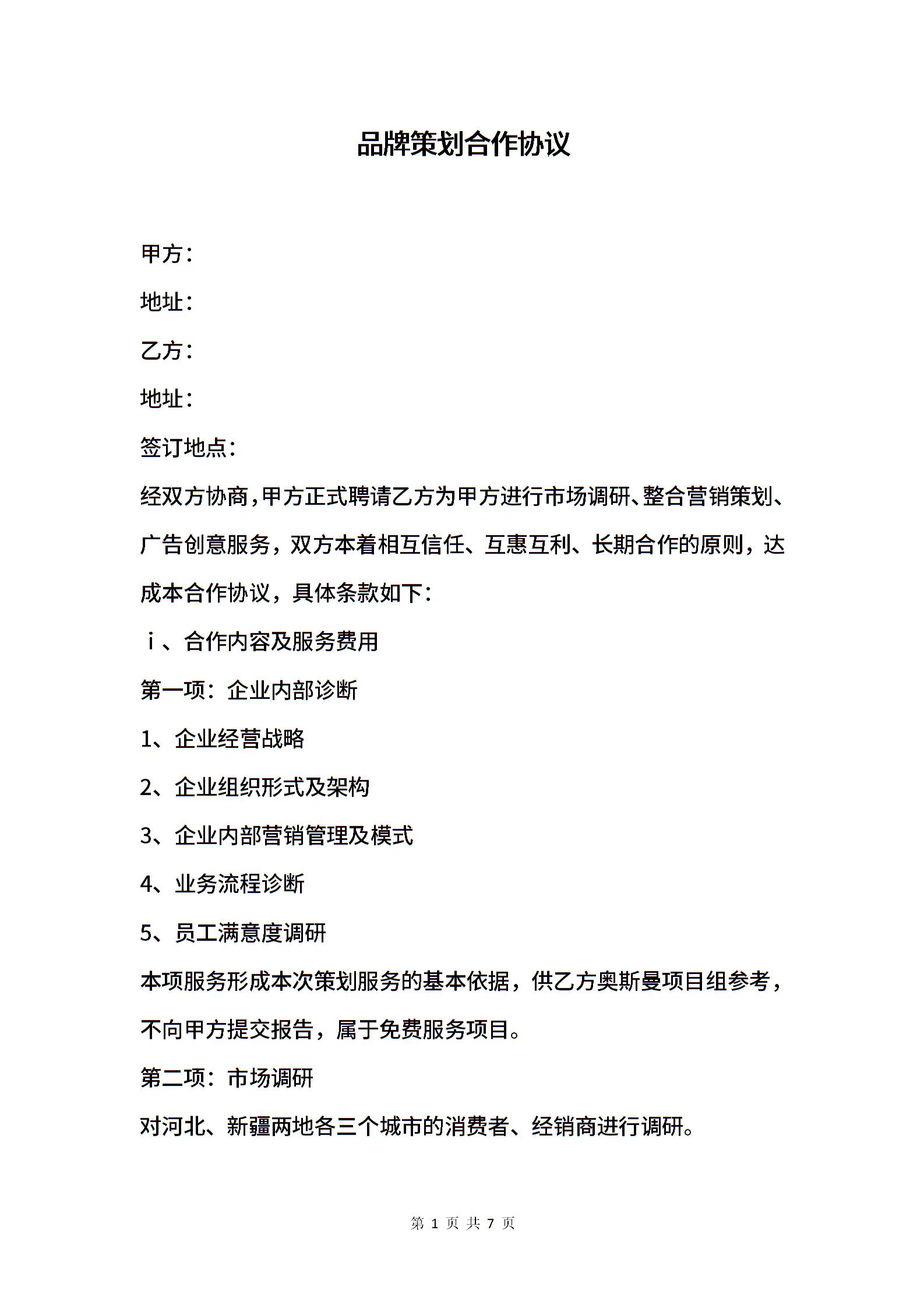 品牌策划合作协议

甲方：

地址：

乙方：

地址：

签订地点：

经双方协商，甲方正式聘请乙方为甲方进行市场调研、整合营销策划、广告创意服务，双方本着相互信任、互惠互利、长期合作的原则，达成本合作协议，具体条款如下：

ｉ、合作内容及服务费用

第一项：企业内部诊断

1、企业经营战略

2、企业组织形式及架构

3、企业内部营销管理及模式

4、业务流程诊断

5、员工满意度调研

本项服务形成本次策划服务的基本依据，供乙方奥斯曼项目组参考，不向甲方提交报告，属于免费服务项目。

第二项：市场调研

对河北、新疆两地各三个城市的消费者、经销商进行调研。

第 1 页 共 7 页